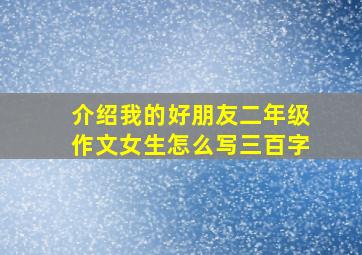 介绍我的好朋友二年级作文女生怎么写三百字